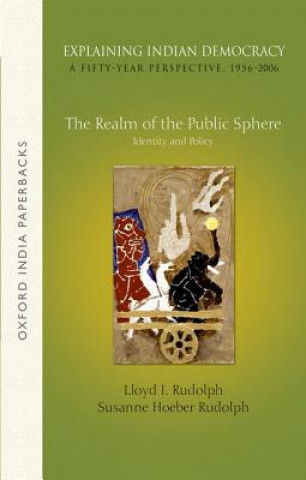 OXFORD INDIA PAPERBACKS

EXPLAINING INDIAN DEMOCRACY
A FIFTY-YEAR PERSPECTIVE, 1956-2006

The Realm of the Public Sphere
Identity and Policy

Lloyd I. Rudolph
Susanne Hoeber Rudolph